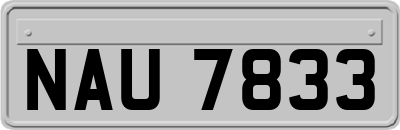 NAU 7833